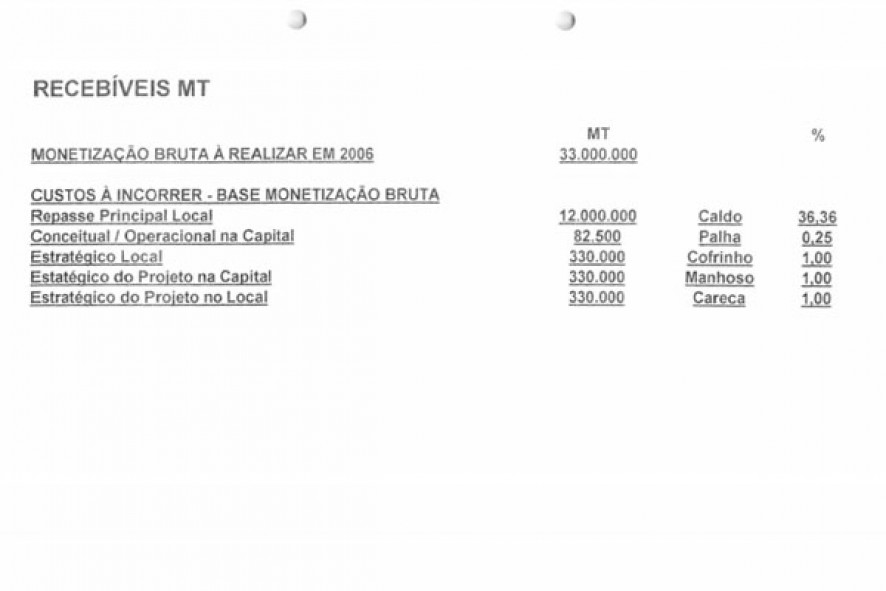 RECEBÍVEIS MT

| | MT | | % |
|---|---|---|---|
| MONETIZAÇÃO BRUTA À REALIZAR EM 2006 | 33.000.000 | | |
| CUSTOS À INCORRER - BASE MONETIZAÇÃO BRUTA | | | |
| Repasse Principal Local | 12.000.000 | Caldo | 36,36 |
| Conceitual / Operacional na Capital | 82.500 | Palha | 0,25 |
| Estratégico Local | 330.000 | Cofrinho | 1,00 |
| Estatégico do Projeto na Capital | 330.000 | Manhoso | 1,00 |
| Estratégico do Projeto no Local | 330.000 | Careca | 1,00 |